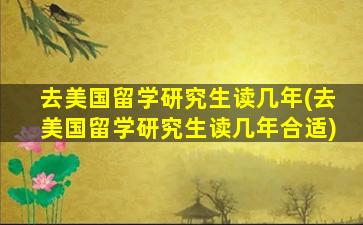 去美国留学研究生读几年(去美国留学研究生读几年合适)